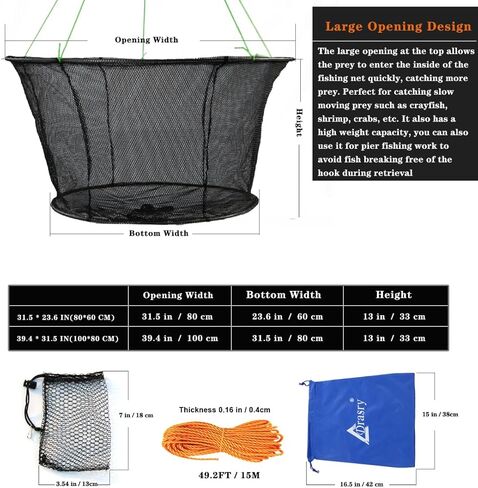 Opening Width

Height

Bottom Width

Large Opening Design

The large opening at the top allows the prey to enter the inside of the fishing net quickly, catching more prey. Perfect for catching slow moving prey such as crayfish, shrimp, crabs, etc. It also has a high weight capacity, you can also use it for pier fishing work to avoid fish breaking free of the hook during retrieval

| | Opening Width | Bottom Width | Height |
|---|---|---|---|
| 31.5 * 23.6 IN(80*60 CM) | 31.5 in / 80 cm | 23.6 in / 60 cm | 13 in / 33 cm |
| 39.4 * 31.5 IN(100*80 CM) | 39.4 in / 100 cm | 31.5 in / 80 cm | 13 in / 33 cm |

7 in / 18 cm

3.54 in / 13cm

Thickness 0.16 in / 0.4cm

49.2FT / 15M

Drasry

15 in / 38cm

16.5 in / 42 cm